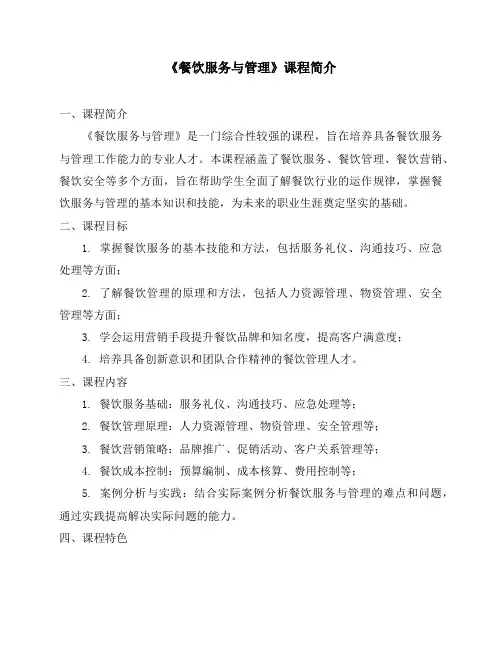 《餐饮服务与管理》课程简介

一、课程简介

《餐饮服务与管理》是一门综合性较强的课程，旨在培养具备餐饮服务与管理工作能力的专业人才。本课程涵盖了餐饮服务、餐饮管理、餐饮营销、餐饮安全等多个方面，旨在帮助学生全面了解餐饮行业的运作规律，掌握餐饮服务与管理的基本知识和技能，为未来的职业生涯奠定坚实的基础。

二、课程目标

1. 掌握餐饮服务的基本技能和方法，包括服务礼仪、沟通技巧、应急处理等方面；

2. 了解餐饮管理的原理和方法，包括人力资源管理、物资管理、安全管理等方面；

3. 学会运用营销手段提升餐饮品牌和知名度，提高客户满意度；

4. 培养具备创新意识和团队合作精神的餐饮管理人才。

三、课程内容

1. 餐饮服务基础：服务礼仪、沟通技巧、应急处理等；

2. 餐饮管理原理：人力资源管理、物资管理、安全管理等；

3. 餐饮营销策略：品牌推广、促销活动、客户关系管理等；

4. 餐饮成本控制：预算编制、成本核算、费用控制等；

5. 案例分析与实践：结合实际案例分析餐饮服务与管理的难点和问题，通过实践提高解决实际问题的能力。

四、课程特色